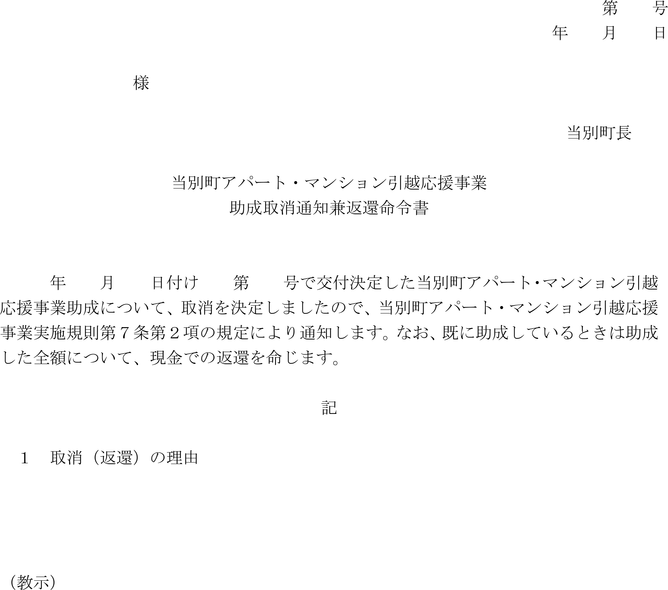 第 号
年 月 日

様

当別町長

当別町アパート・マンション引越応援事業
助成取消通知兼返還命令書

年 月 日付け 第 号で交付決定した当別町アパート・マンション引越応援事業助成について、取消を決定しましたので、当別町アパート・マンション引越応援事業実施規則第7条第2項の規定により通知します。なお、既に助成しているときは助成した全額について、現金での返還を命じます。

記

1 取消（返還）の理由

（教示）